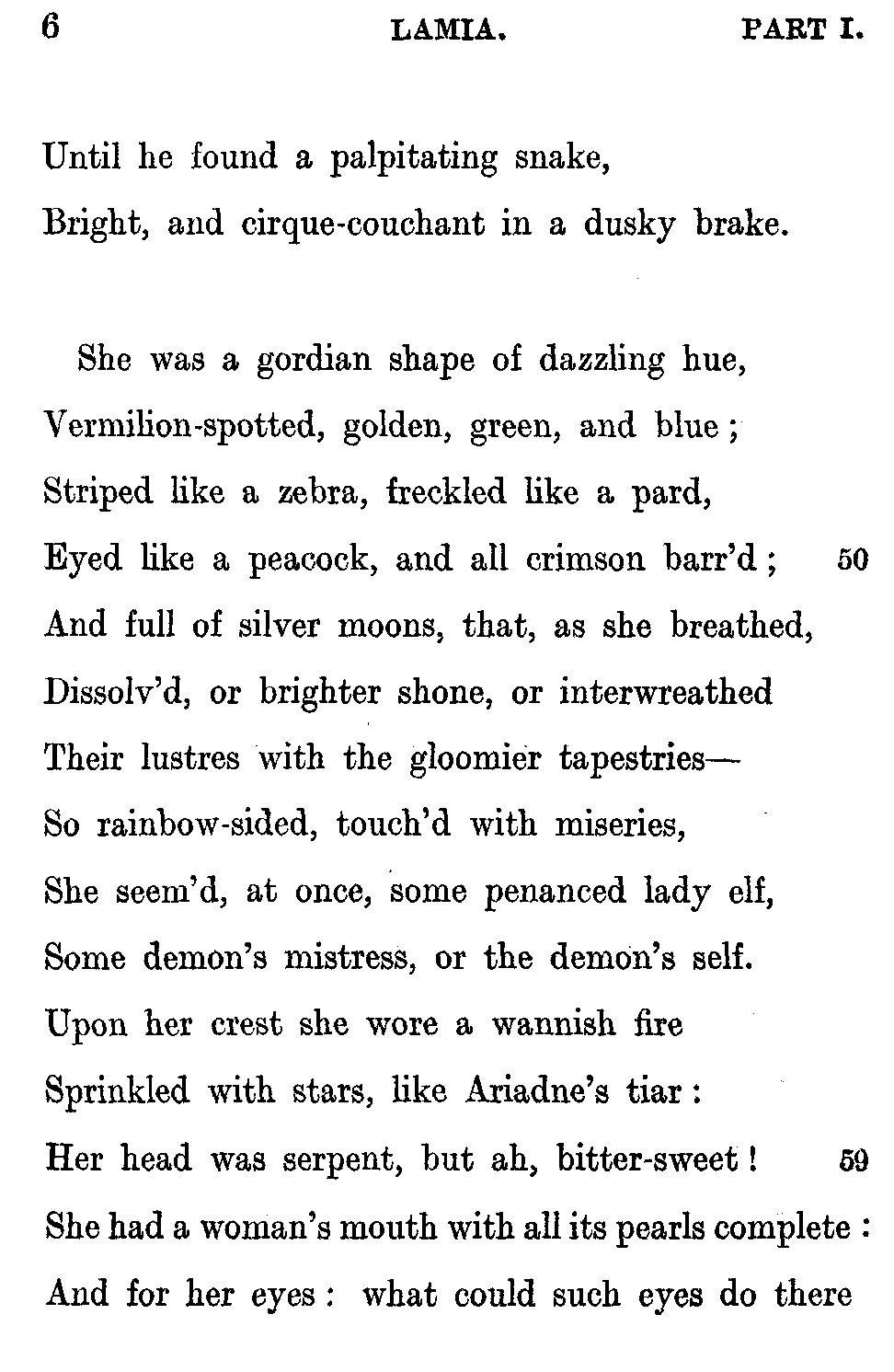 6 LAMIA. PART I.

Until he found a palpitating snake,
Bright, and cirque-couchant in a dusky brake.

She was a gordian shape of dazzling hue,
Vermilion-spotted, golden, green, and blue;
Striped like a zebra, freckled like a pard,
Eyed like a peacock, and all crimson barr'd; 50
And full of silver moons, that, as she breathed,
Dissolv'd, or brighter shone, or interwreathed
Their lustres with the gloomier tapestries—
So rainbow-sided, touch'd with miseries,
She seem'd, at once, some penanced lady elf,
Some demon's mistress, or the demon's self.
Upon her crest she wore a wannish fire
Sprinkled with stars, like Ariadne's tiar:
Her head was serpent, but ah, bitter-sweet! 59
She had a woman's mouth with all its pearls complete:
And for her eyes: what could such eyes do there